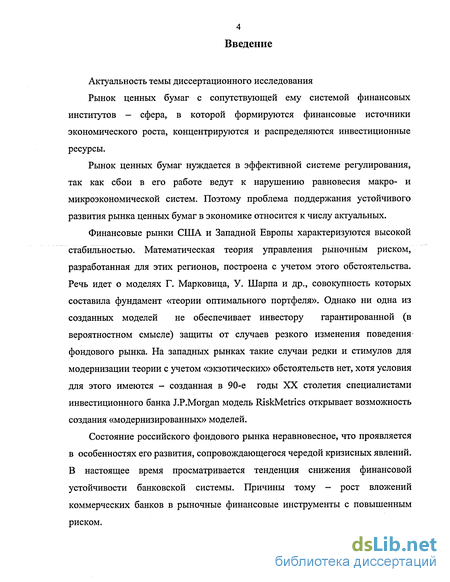 4

Введение

Актуальность темы диссертационного исследования

Рынок ценных бумаг с сопутствующей ему системой финансовых институтов – сфера, в которой формируются финансовые источники экономического роста, концентрируются и распределяются инвестиционные ресурсы.

Рынок ценных бумаг нуждается в эффективной системе регулирования, так как сбои в его работе ведут к нарушению равновесия макро- и микроэкономической систем. Поэтому проблема поддержания устойчивого развития рынка ценных бумаг в экономике относится к числу актуальных.

Финансовые рынки США и Западной Европы характеризуются высокой стабильностью. Математическая теория управления рыночным риском, разработанная для этих регионов, построена с учетом этого обстоятельства. Речь идет о моделях Г. Марковица, У. Шарпа и др., совокупность которых составила фундамент «теории оптимального портфеля». Однако ни одна из созданных моделей не обеспечивает инвестору гарантированной (в вероятностном смысле) защиты от случаев резкого изменения поведения фондового рынка. На западных рынках такие случаи редки и стимулов для модернизации теории с учетом «экзотических» обстоятельств нет, хотя условия для этого имеются – созданная в 90-е годы XX столетия специалистами инвестиционного банка J.P.Morgan модель RiskMetrics открывает возможность создания «модернизированных» моделей.

Состояние российского фондового рынка неравновесное, что проявляется в особенностях его развития, сопровождающегося чередой кризисных явлений. В настоящее время просматривается тенденция снижения финансовой устойчивости банковской системы. Причины тому – рост вложений коммерческих банков в рыночные финансовые инструменты с повышенным риском.

dsLib.net
библиотека диссертаций